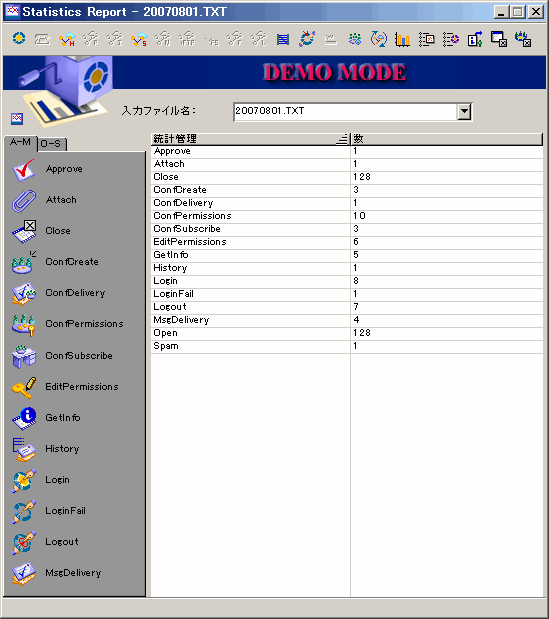 Statistics Report - 20070801.TXT

DEMO MODE

入力ファイル名：

20070801.TXT

A-M O-S

Approve
Attach
Close
ConfCreate
ConfDelivery
ConfPermissions
ConfSubscribe
EditPermissions
GetInfo
History
Login
LoginFail
Logout
MsgDelivery

| 統計管理 | 数 |
|---|---|
| Approve | 1 |
| Attach | 1 |
| Close | 128 |
| ConfCreate | 3 |
| ConfDelivery | 1 |
| ConfPermissions | 10 |
| ConfSubscribe | 3 |
| EditPermissions | 6 |
| GetInfo | 5 |
| History | 1 |
| Login | 8 |
| LoginFail | 1 |
| Logout | 7 |
| MsgDelivery | 4 |
| Open | 128 |
| Spam | 1 |